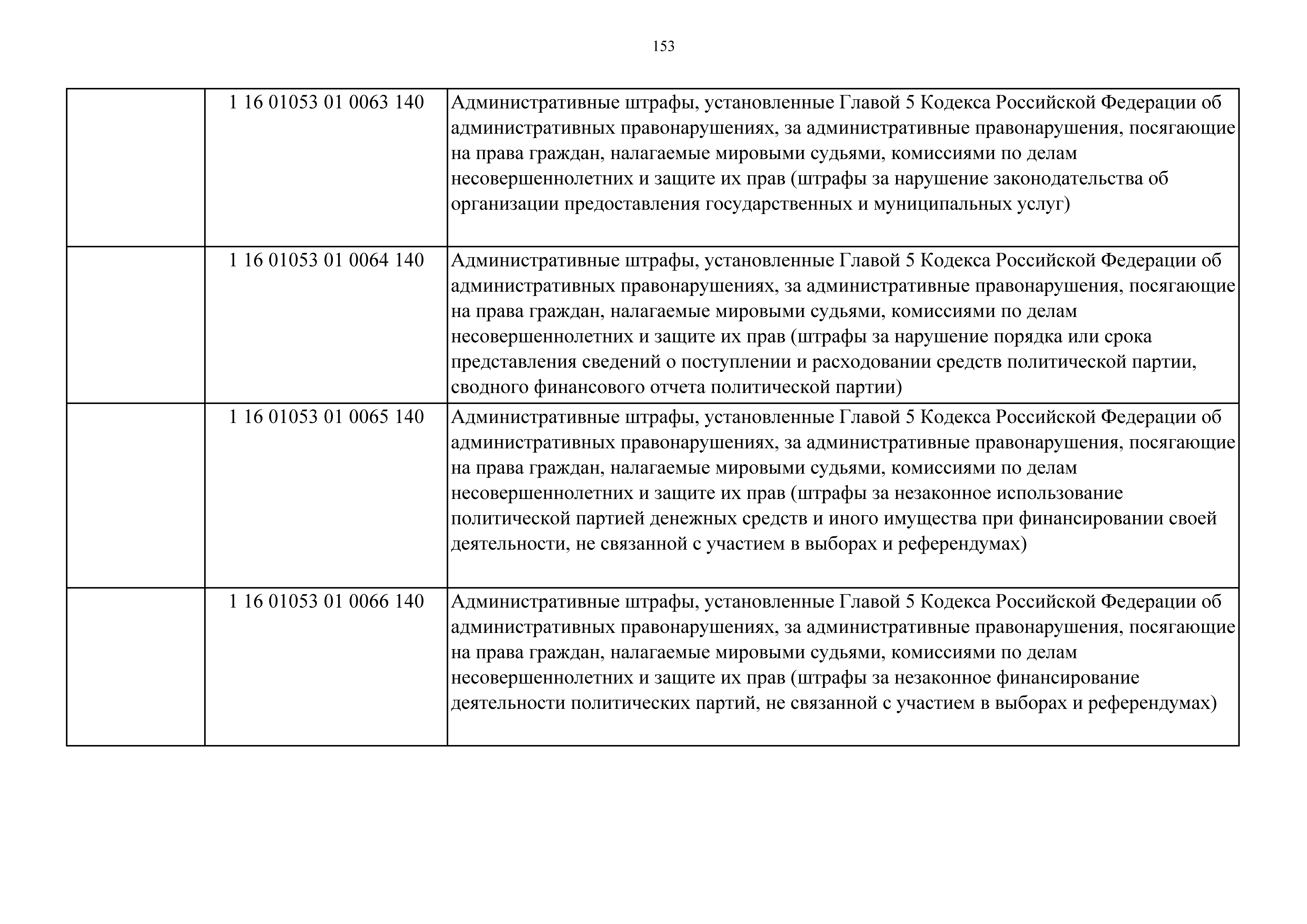 153

| | | |
|---|---|---|
| | 1 16 01053 01 0063 140 | Административные штрафы, установленные Главой 5 Кодекса Российской Федерации об административных правонарушениях, за административные правонарушения, посягающие на права граждан, налагаемые мировыми судьями, комиссиями по делам несовершеннолетних и защите их прав (штрафы за нарушение законодательства об организации предоставления государственных и муниципальных услуг) |
| | 1 16 01053 01 0064 140 | Административные штрафы, установленные Главой 5 Кодекса Российской Федерации об административных правонарушениях, за административные правонарушения, посягающие на права граждан, налагаемые мировыми судьями, комиссиями по делам несовершеннолетних и защите их прав (штрафы за нарушение порядка или срока представления сведений о поступлении и расходовании средств политической партии, сводного финансового отчета политической партии) |
| | 1 16 01053 01 0065 140 | Административные штрафы, установленные Главой 5 Кодекса Российской Федерации об административных правонарушениях, за административные правонарушения, посягающие на права граждан, налагаемые мировыми судьями, комиссиями по делам несовершеннолетних и защите их прав (штрафы за незаконное использование политической партией денежных средств и иного имущества при финансировании своей деятельности, не связанной с участием в выборах и референдумах) |
| | 1 16 01053 01 0066 140 | Административные штрафы, установленные Главой 5 Кодекса Российской Федерации об административных правонарушениях, за административные правонарушения, посягающие на права граждан, налагаемые мировыми судьями, комиссиями по делам несовершеннолетних и защите их прав (штрафы за незаконное финансирование деятельности политических партий, не связанной с участием в выборах и референдумах) |